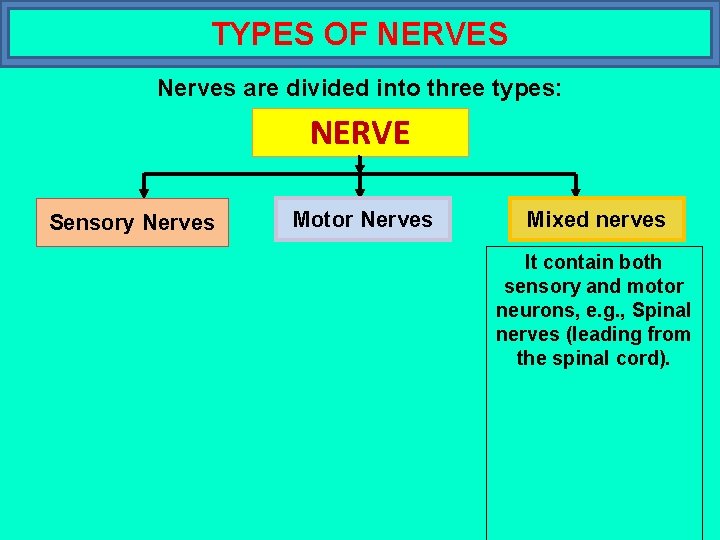 TYPES OF NERVES

Nerves are divided into three types:

NERVE

Sensory Nerves

Motor Nerves

Mixed nerves

It contain both sensory and motor neurons, e.g., Spinal nerves (leading from the spinal cord).